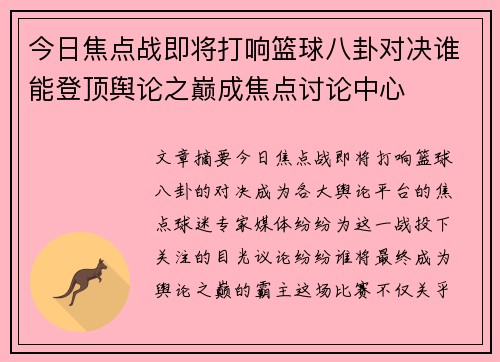 今日焦点战即将打响篮球八卦对决谁能登顶舆论之巅成焦点讨论中心

文章摘要今日焦点战即将打响篮球八卦的对决成为各大舆论平台的焦点球迷专家媒体纷纷为这一战投下关注的目光议论纷纷谁将最终成为舆论之巅的霸主这场比赛不仅关乎